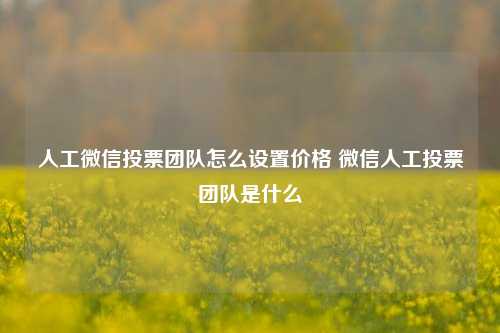 人工微信投票团队怎么设置价格 微信人工投票团队是什么